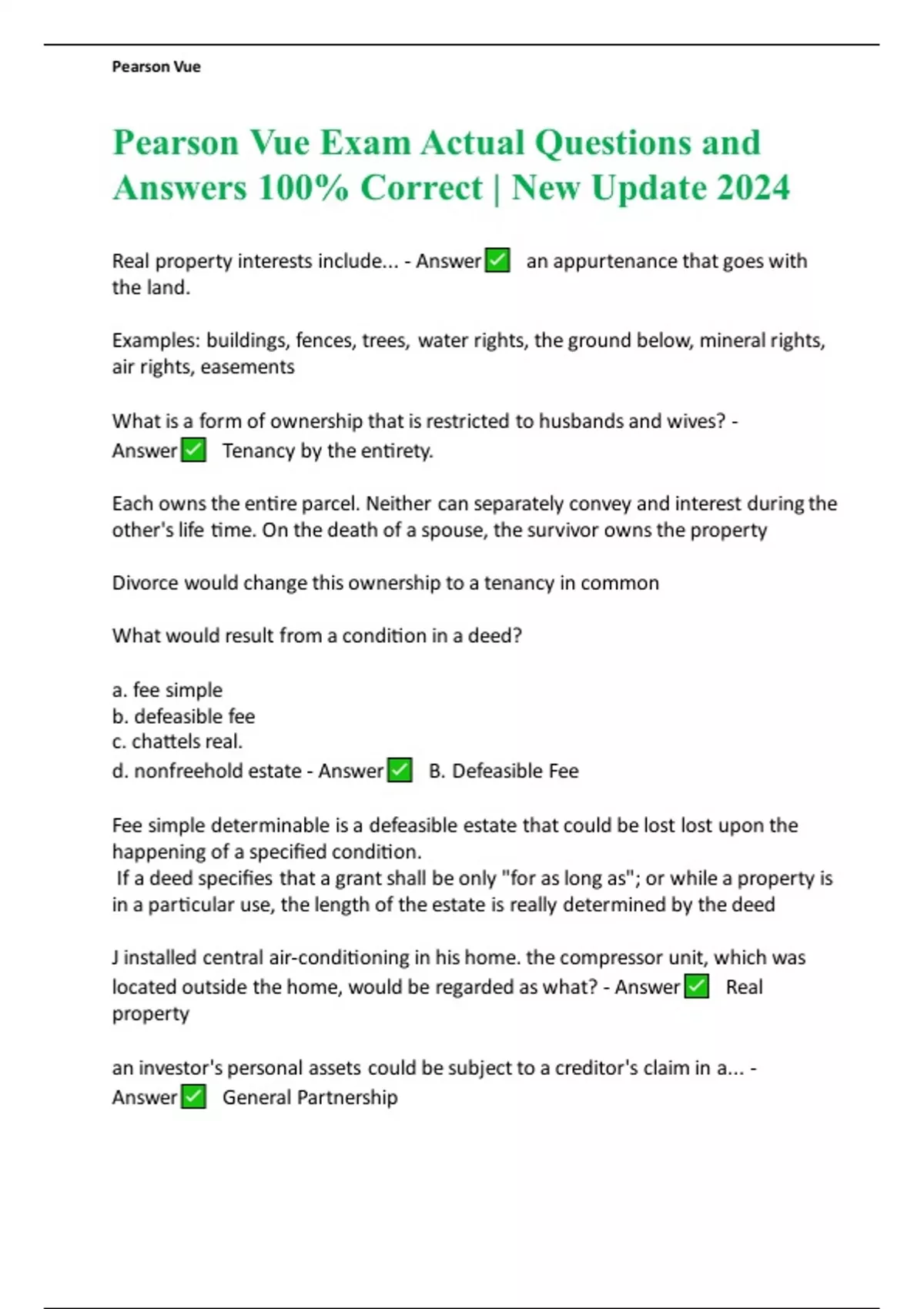 Pearson Vue

Pearson Vue Exam Actual Questions and Answers 100% Correct | New Update 2024

Real property interests include... - Answer ✅ an appurtenance that goes with the land.

Examples: buildings, fences, trees, water rights, the ground below, mineral rights, air rights, easements

What is a form of ownership that is restricted to husbands and wives? - Answer ✅ Tenancy by the entirety.

Each owns the entire parcel. Neither can separately convey and interest during the other's life time. On the death of a spouse, the survivor owns the property

Divorce would change this ownership to a tenancy in common

What would result from a condition in a deed?

a. fee simple
b. defeasible fee
c. chattels real.
d. nonfreehold estate - Answer ✅ B. Defeasible Fee

Fee simple determinable is a defeasible estate that could be lost lost upon the happening of a specified condition.
If a deed specifies that a grant shall be only "for as long as"; or while a property is in a particular use, the length of the estate is really determined by the deed

J installed central air-conditioning in his home. the compressor unit, which was located outside the home, would be regarded as what? - Answer ✅ Real property

an investor's personal assets could be subject to a creditor's claim in a... - Answer ✅ General Partnership